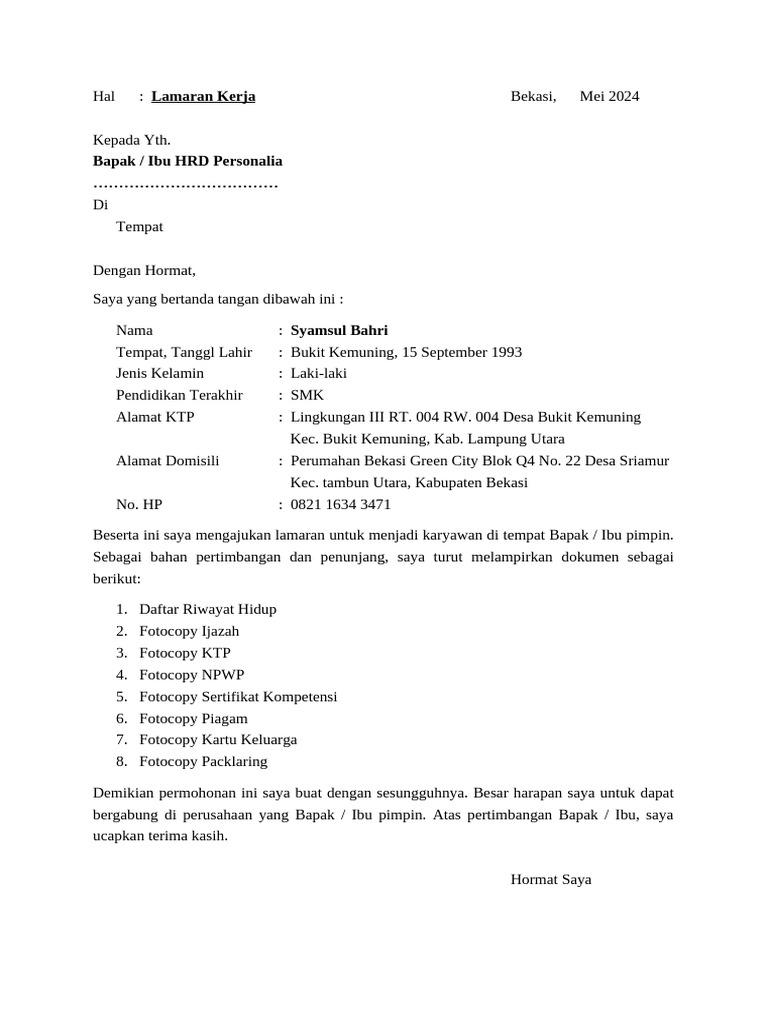 Hal : Lamaran Kerja Bekasi, Mei 2024

Kepada Yth.
Bapak / Ibu HRD Personalia
………………………………
Di
Tempat

Dengan Hormat,

Saya yang bertanda tangan dibawah ini :

Nama : Syamsul Bahri
Tempat, Tanggl Lahir : Bukit Kemuning, 15 September 1993
Jenis Kelamin : Laki-laki
Pendidikan Terakhir : SMK
Alamat KTP : Lingkungan III RT. 004 RW. 004 Desa Bukit Kemuning Kec. Bukit Kemuning, Kab. Lampung Utara
Alamat Domisili : Perumahan Bekasi Green City Blok Q4 No. 22 Desa Sriamur Kec. tambun Utara, Kabupaten Bekasi
No. HP : 0821 1634 3471

Beserta ini saya mengajukan lamaran untuk menjadi karyawan di tempat Bapak / Ibu pimpin. Sebagai bahan pertimbangan dan penunjang, saya turut melampirkan dokumen sebagai berikut:

1. Daftar Riwayat Hidup
2. Fotocopy Ijazah
3. Fotocopy KTP
4. Fotocopy NPWP
5. Fotocopy Sertifikat Kompetensi
6. Fotocopy Piagam
7. Fotocopy Kartu Keluarga
8. Fotocopy Packlaring

Demikian permohonan ini saya buat dengan sesungguhnya. Besar harapan saya untuk dapat bergabung di perusahaan yang Bapak / Ibu pimpin. Atas pertimbangan Bapak / Ibu, saya ucapkan terima kasih.

Hormat Saya